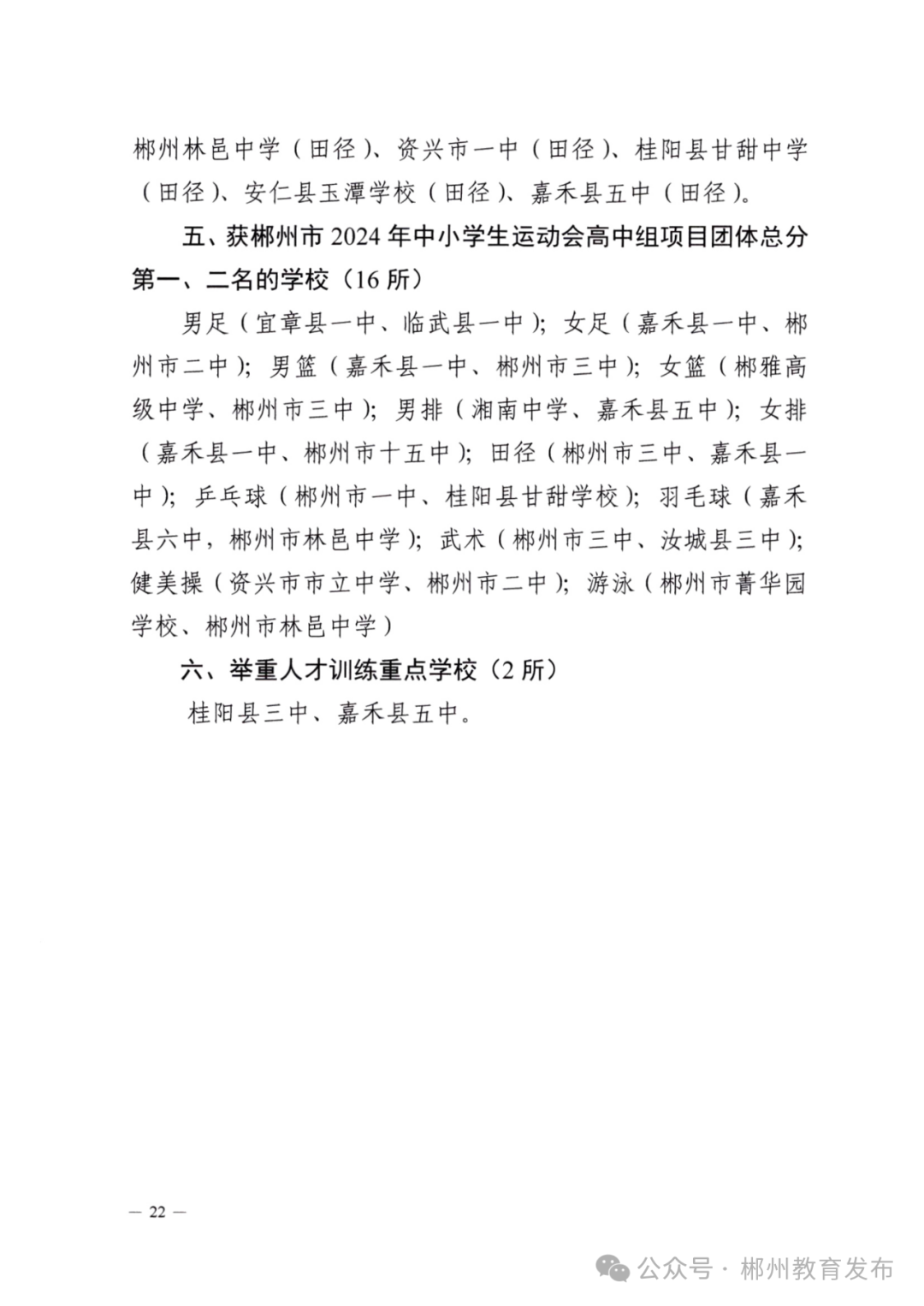 郴州林邑中学（田径）、资兴市一中（田径）、桂阳县甘甜中学（田径）、安仁县玉潭学校（田径）、嘉禾县五中（田径）。

五、获郴州市 2024 年中小学生运动会高中组项目团体总分第一、二名的学校（16 所）

男足（宜章县一中、临武县一中）；女足（嘉禾县一中、郴州市二中）；男篮（嘉禾县一中、郴州市三中）；女篮（郴雅高级中学、郴州市三中）；男排（湘南中学、嘉禾县五中）；女排（嘉禾县一中、郴州市十五中）；田径（郴州市三中、嘉禾县一中）；乒乓球（郴州市一中、桂阳县甘甜学校）；羽毛球（嘉禾县六中，郴州市林邑中学）；武术（郴州市三中、汝城县三中）；健美操（资兴市市立中学、郴州市二中）；游泳（郴州市菁华园学校、郴州市林邑中学）

六、举重人才训练重点学校（2 所）

桂阳县三中、嘉禾县五中。

— 22 —

公众号 · 郴州教育发布